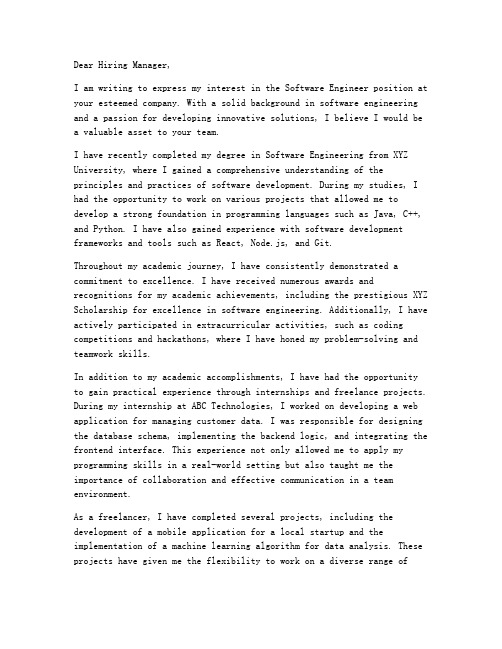 Dear Hiring Manager,

I am writing to express my interest in the Software Engineer position at your esteemed company. With a solid background in software engineering and a passion for developing innovative solutions, I believe I would be a valuable asset to your team.

I have recently completed my degree in Software Engineering from XYZ University, where I gained a comprehensive understanding of the principles and practices of software development. During my studies, I had the opportunity to work on various projects that allowed me to develop a strong foundation in programming languages such as Java, C++, and Python. I have also gained experience with software development frameworks and tools such as React, Node.js, and Git.

Throughout my academic journey, I have consistently demonstrated a commitment to excellence. I have received numerous awards and recognitions for my academic achievements, including the prestigious XYZ Scholarship for excellence in software engineering. Additionally, I have actively participated in extracurricular activities, such as coding competitions and hackathons, where I have honed my problem-solving and teamwork skills.

In addition to my academic accomplishments, I have had the opportunity to gain practical experience through internships and freelance projects. During my internship at ABC Technologies, I worked on developing a web application for managing customer data. I was responsible for designing the database schema, implementing the backend logic, and integrating the frontend interface. This experience not only allowed me to apply my programming skills in a real-world setting but also taught me the importance of collaboration and effective communication in a team environment.

As a freelancer, I have completed several projects, including the development of a mobile application for a local startup and the implementation of a machine learning algorithm for data analysis. These projects have given me the flexibility to work on a diverse range of